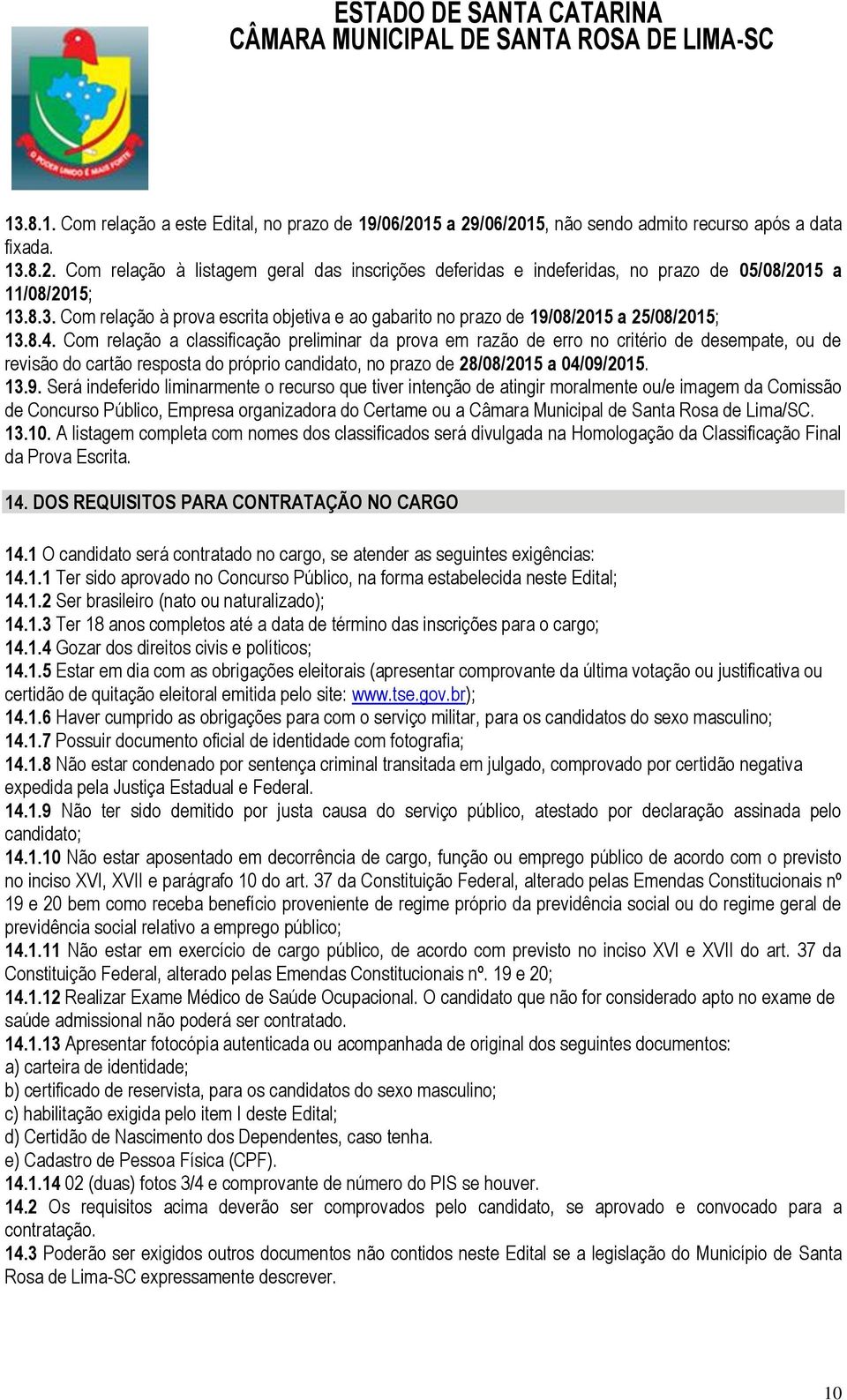 ESTADO DE SANTA CATARINA
CÂMARA MUNICIPAL DE SANTA ROSA DE LIMA-SC

O PODER UNIDO É MAIS FORTE

13.8.1. Com relação a este Edital, no prazo de 19/06/2015 a 29/06/2015, não sendo admito recurso após a data fixada.
13.8.2. Com relação à listagem geral das inscrições deferidas e indeferidas, no prazo de 05/08/2015 a 11/08/2015;
13.8.3. Com relação à prova escrita objetiva e ao gabarito no prazo de 19/08/2015 a 25/08/2015;
13.8.4. Com relação a classificação preliminar da prova em razão de erro no critério de desempate, ou de revisão do cartão resposta do próprio candidato, no prazo de 28/08/2015 a 04/09/2015.
13.9. Será indeferido liminarmente o recurso que tiver intenção de atingir moralmente ou/e imagem da Comissão de Concurso Público, Empresa organizadora do Certame ou a Câmara Municipal de Santa Rosa de Lima/SC.
13.10. A listagem completa com nomes dos classificados será divulgada na Homologação da Classificação Final da Prova Escrita.

14. DOS REQUISITOS PARA CONTRATAÇÃO NO CARGO

14.1 O candidato será contratado no cargo, se atender as seguintes exigências:
14.1.1 Ter sido aprovado no Concurso Público, na forma estabelecida neste Edital;
14.1.2 Ser brasileiro (nato ou naturalizado);
14.1.3 Ter 18 anos completos até a data de término das inscrições para o cargo;
14.1.4 Gozar dos direitos civis e políticos;
14.1.5 Estar em dia com as obrigações eleitorais (apresentar comprovante da última votação ou justificativa ou certidão de quitação eleitoral emitida pelo site: www.tse.gov.br);
14.1.6 Haver cumprido as obrigações para com o serviço militar, para os candidatos do sexo masculino;
14.1.7 Possuir documento oficial de identidade com fotografia;
14.1.8 Não estar condenado por sentença criminal transitada em julgado, comprovado por certidão negativa expedida pela Justiça Estadual e Federal.
14.1.9 Não ter sido demitido por justa causa do serviço público, atestado por declaração assinada pelo candidato;
14.1.10 Não estar aposentado em decorrência de cargo, função ou emprego público de acordo com o previsto no inciso XVI, XVII e parágrafo 10 do art. 37 da Constituição Federal, alterado pelas Emendas Constitucionais nº 19 e 20 bem como receba benefício proveniente de regime próprio da previdência social ou do regime geral de previdência social relativo a emprego público;
14.1.11 Não estar em exercício de cargo público, de acordo com previsto no inciso XVI e XVII do art. 37 da Constituição Federal, alterado pelas Emendas Constitucionais nº. 19 e 20;
14.1.12 Realizar Exame Médico de Saúde Ocupacional. O candidato que não for considerado apto no exame de saúde admissional não poderá ser contratado.
14.1.13 Apresentar fotocópia autenticada ou acompanhada de original dos seguintes documentos:
a) carteira de identidade;
b) certificado de reservista, para os candidatos do sexo masculino;
c) habilitação exigida pelo item I deste Edital;
d) Certidão de Nascimento dos Dependentes, caso tenha.
e) Cadastro de Pessoa Física (CPF).
14.1.14 02 (duas) fotos 3/4 e comprovante de número do PIS se houver.
14.2 Os requisitos acima deverão ser comprovados pelo candidato, se aprovado e convocado para a contratação.
14.3 Poderão ser exigidos outros documentos não contidos neste Edital se a legislação do Município de Santa Rosa de Lima-SC expressamente descrever.

10